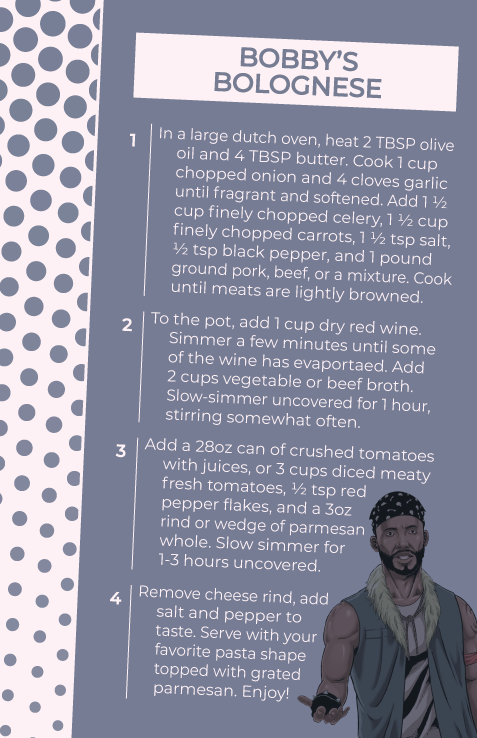 BOBBY'S BOLOGNESE

1 In a large dutch oven, heat 2 TBSP olive oil and 4 TBSP butter. Cook 1 cup chopped onion and 4 cloves garlic until fragrant and softened. Add 1 ½ cup finely chopped celery, 1 ½ cup finely chopped carrots, 1 ½ tsp salt, ½ tsp black pepper, and 1 pound ground pork, beef, or a mixture. Cook until meats are lightly browned.

2 To the pot, add 1 cup dry red wine. Simmer a few minutes until some of the wine has evaportaed. Add 2 cups vegetable or beef broth. Slow-simmer uncovered for 1 hour, stirring somewhat often.

3 Add a 28oz can of crushed tomatoes with juices, or 3 cups diced meaty fresh tomatoes, ½ tsp red pepper flakes, and a 3oz rind or wedge of parmesan whole. Slow simmer for 1-3 hours uncovered.

4 Remove cheese rind, add salt and pepper to taste. Serve with your favorite pasta shape topped with grated parmesan. Enjoy!